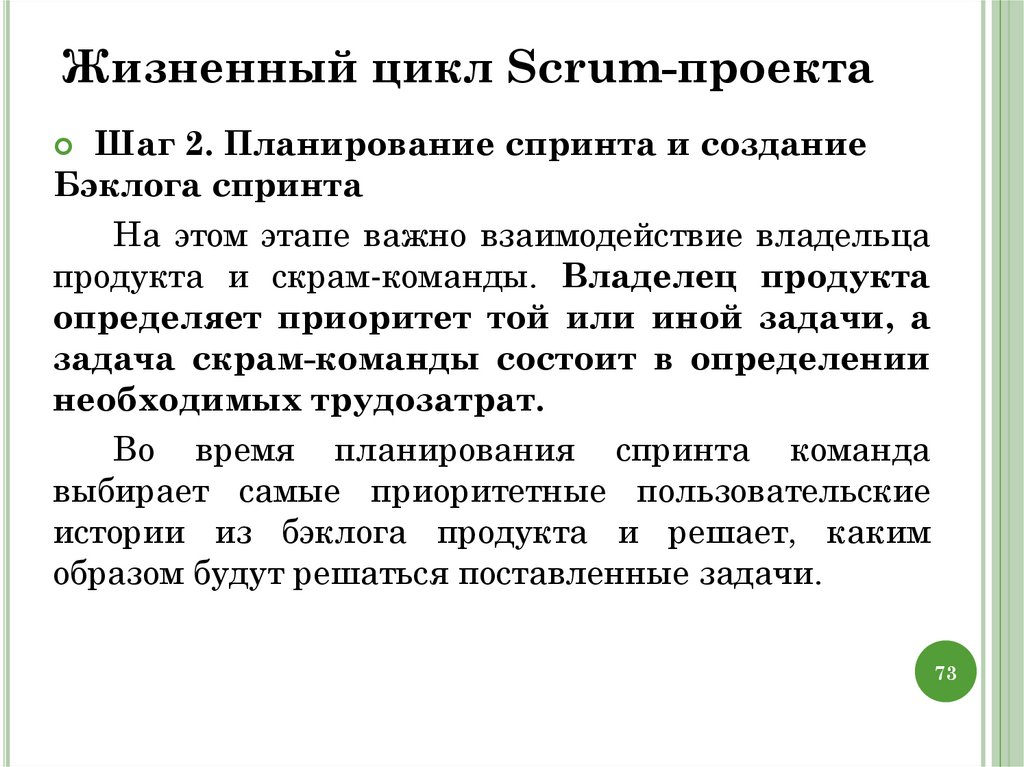 Жизненный цикл Scrum-проекта

Шаг 2. Планирование спринта и создание Бэклога спринта

На этом этапе важно взаимодействие владельца продукта и скрам-команды. Владелец продукта определяет приоритет той или иной задачи, а задача скрам-команды состоит в определении необходимых трудозатрат.

Во время планирования спринта команда выбирает самые приоритетные пользовательские истории из бэклога продукта и решает, каким образом будут решаться поставленные задачи.

73